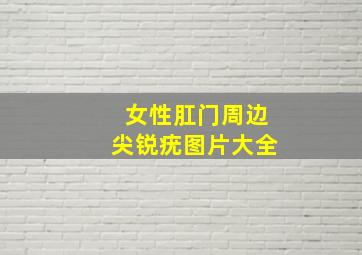 女性肛门周边
尖锐疣图片大全